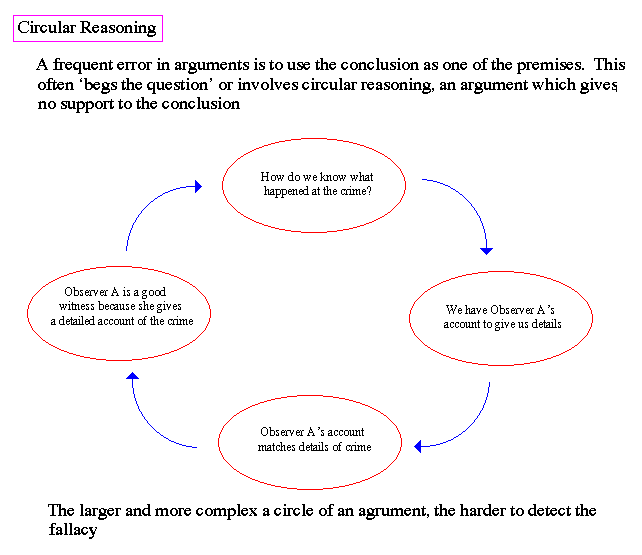 Circular Reasoning

A frequent error in arguments is to use the conclusion as one of the premises. This often ‘begs the question’ or involves circular reasoning, an argument which gives no support to the conclusion

How do we know what happened at the crime?

We have Observer A’s account to give us details

Observer A’s account matches details of crime

Observer A is a good witness because she gives a detailed account of the crime

The larger and more complex a circle of an agrument, the harder to detect the fallacy